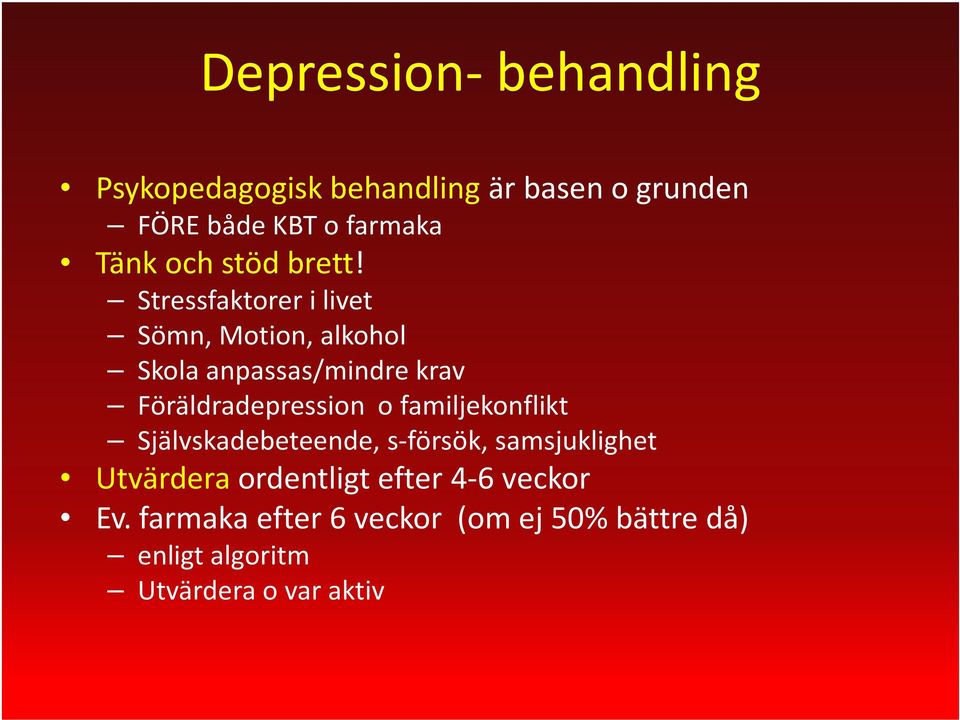 Depression- behandling

• Psykopedagogisk behandling är basen o grunden
– FÖRE både KBT o farmaka
• Tänk och stöd brett!
– Stressfaktorer i livet
– Sömn, Motion, alkohol
– Skola anpassas/mindre krav
– Föräldradepression o familjekonflikt
– Självskadebeteende, s-försök, samsjuklighet
• Utvärdera ordentligt efter 4-6 veckor
• Ev. farmaka efter 6 veckor (om ej 50% bättre då)
– enligt algoritm
– Utvärdera o var aktiv